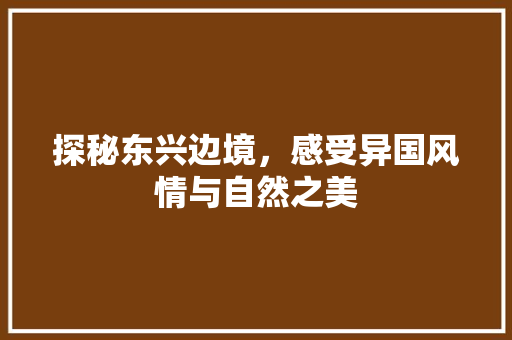 探秘东兴边境，感受异国风情与自然之美